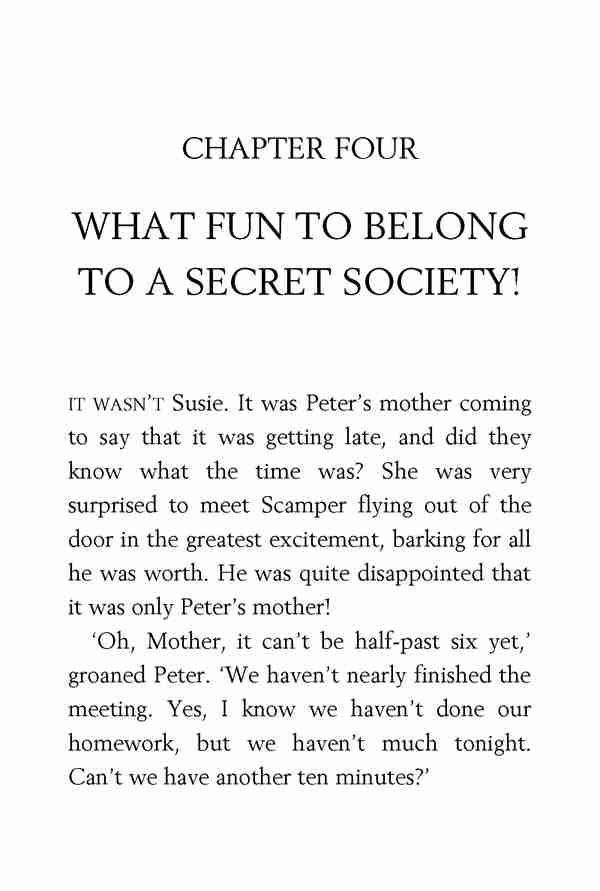 CHAPTER FOUR

WHAT FUN TO BELONG TO A SECRET SOCIETY!

IT WASN'T Susie. It was Peter's mother coming to say that it was getting late, and did they know what the time was? She was very surprised to meet Scamper flying out of the door in the greatest excitement, barking for all he was worth. He was quite disappointed that it was only Peter's mother!

'Oh, Mother, it can't be half-past six yet,' groaned Peter. 'We haven't nearly finished the meeting. Yes, I know we haven't done our homework, but we haven't much tonight. Can't we have another ten minutes?'